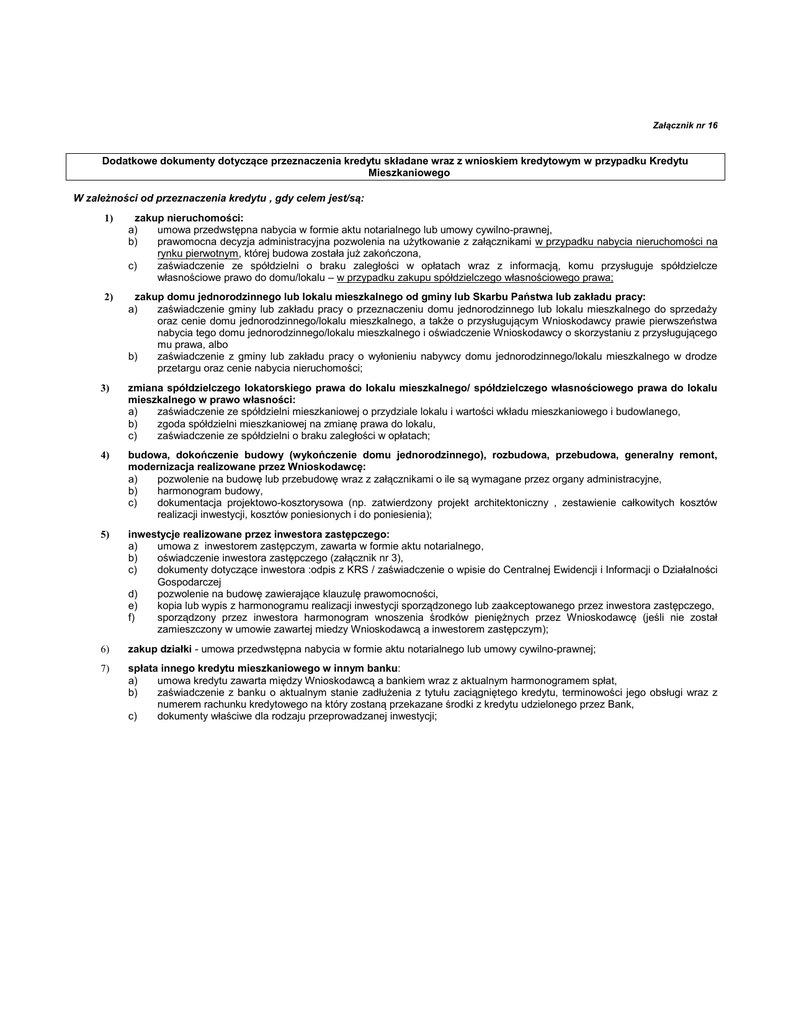 Załącznik nr 16

Dodatkowe dokumenty dotyczące przeznaczenia kredytu składane wraz z wnioskiem kredytowym w przypadku Kredytu Mieszkaniowego

W zależności od przeznaczenia kredytu , gdy celem jest/są:

1) zakup nieruchomości:
a) umowa przedwstępna nabycia w formie aktu notarialnego lub umowy cywilno-prawnej,
b) prawomocna decyzja administracyjna pozwolenia na użytkowanie z załącznikami w przypadku nabycia nieruchomości na rynku pierwotnym, której budowa została już zakończona,
c) zaświadczenie ze spółdzielni o braku zaległości w opłatach wraz z informacją, komu przysługuje spółdzielcze własnościowe prawo do domu/lokalu – w przypadku zakupu spółdzielczego własnościowego prawa;

2) zakup domu jednorodzinnego lub lokalu mieszkalnego od gminy lub Skarbu Państwa lub zakładu pracy:
a) zaświadczenie gminy lub zakładu pracy o przeznaczeniu domu jednorodzinnego lub lokalu mieszkalnego do sprzedaży oraz cenie domu jednorodzinnego/lokalu mieszkalnego, a także o przysługującym Wnioskodawcy prawie pierwszeństwa nabycia tego domu jednorodzinnego/lokalu mieszkalnego i oświadczenie Wnioskodawcy o skorzystaniu z przysługującego mu prawa, albo
b) zaświadczenie z gminy lub zakładu pracy o wyłonieniu nabywcy domu jednorodzinnego/lokalu mieszkalnego w drodze przetargu oraz cenie nabycia nieruchomości;

3) zmiana spółdzielczego lokatorskiego prawa do lokalu mieszkalnego/ spółdzielczego własnościowego prawa do lokalu mieszkalnego w prawo własności:
a) zaświadczenie ze spółdzielni mieszkaniowej o przydziale lokalu i wartości wkładu mieszkaniowego i budowlanego,
b) zgoda spółdzielni mieszkaniowej na zmianę prawa do lokalu,
c) zaświadczenie ze spółdzielni o braku zaległości w opłatach;

4) budowa, dokończenie budowy (wykończenie domu jednorodzinnego), rozbudowa, przebudowa, generalny remont, modernizacja realizowane przez Wnioskodawcę:
a) pozwolenie na budowę lub przebudowę wraz z załącznikami o ile są wymagane przez organy administracyjne,
b) harmonogram budowy,
c) dokumentacja projektowo-kosztorysowa (np. zatwierdzony projekt architektoniczny , zestawienie całkowitych kosztów realizacji inwestycji, kosztów poniesionych i do poniesienia);

5) inwestycje realizowane przez inwestora zastępczego:
a) umowa z inwestorem zastępczym, zawarta w formie aktu notarialnego,
b) oświadczenie inwestora zastępczego (załącznik nr 3),
c) dokumenty dotyczące inwestora :odpis z KRS / zaświadczenie o wpisie do Centralnej Ewidencji i Informacji o Działalności Gospodarczej
d) pozwolenie na budowę zawierające klauzulę prawomocności,
e) kopia lub wypis z harmonogramu realizacji inwestycji sporządzonego lub zaakceptowanego przez inwestora zastępczego,
f) sporządzony przez inwestora harmonogram wnoszenia środków pieniężnych przez Wnioskodawcę (jeśli nie został zamieszczony w umowie zawartej miedzy Wnioskodawcą a inwestorem zastępczym);

6) zakup działki - umowa przedwstępna nabycia w formie aktu notarialnego lub umowy cywilno-prawnej;

7) spłata innego kredytu mieszkaniowego w innym banku:
a) umowa kredytu zawarta między Wnioskodawcą a bankiem wraz z aktualnym harmonogramem spłat,
b) zaświadczenie z banku o aktualnym stanie zadłużenia z tytułu zaciągniętego kredytu, terminowości jego obsługi wraz z numerem rachunku kredytowego na który zostaną przekazane środki z kredytu udzielonego przez Bank,
c) dokumenty właściwe dla rodzaju przeprowadzanej inwestycji;